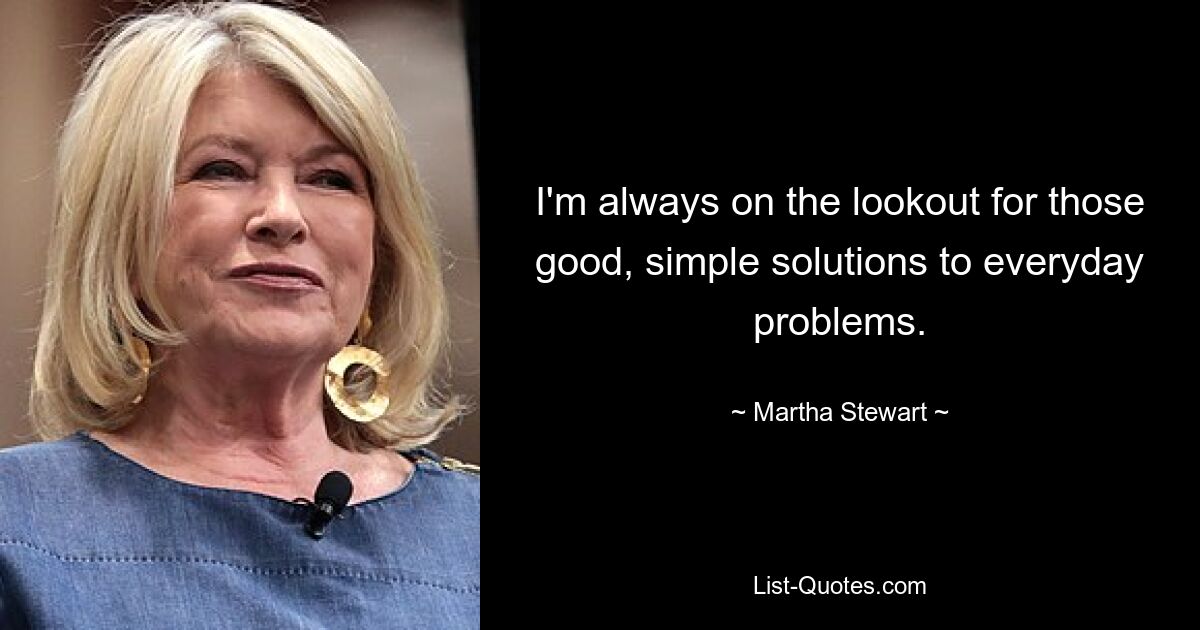 I'm always on the lookout for those good, simple solutions to everyday problems.

~ Martha Stewart ~

List-Quotes.com